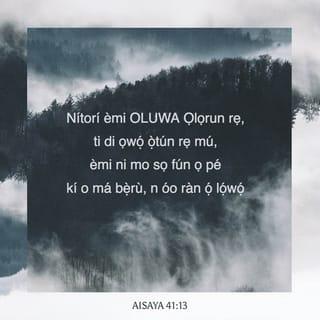 Nítorí èmi OLUWA Ọlọrun rẹ, ti di ọwọ́ ọ̀tún rẹ mú, èmi ni mo sọ fún ọ pé kí o má bẹ̀rù, n óo ràn ọ́ lọ́wọ́

AISAYA 41:13